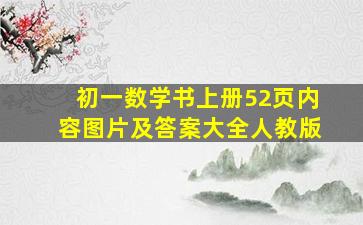 初一数学书上册52页内容图片及答案大全人教版